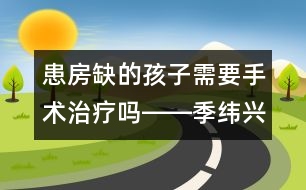 患房缺的孩子需要手术治疗吗——季纬兴